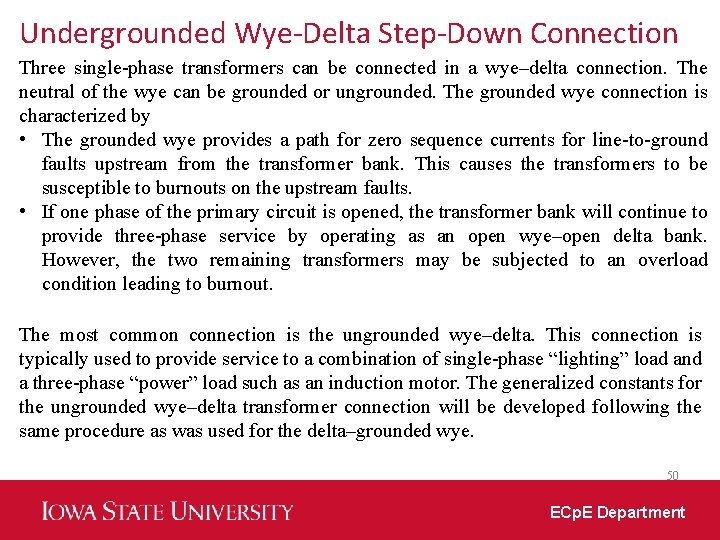 Undergrounded Wye-Delta Step-Down Connection

Three single-phase transformers can be connected in a wye–delta connection. The neutral of the wye can be grounded or ungrounded. The grounded wye connection is characterized by

• The grounded wye provides a path for zero sequence currents for line-to-ground faults upstream from the transformer bank. This causes the transformers to be susceptible to burnouts on the upstream faults.
• If one phase of the primary circuit is opened, the transformer bank will continue to provide three-phase service by operating as an open wye–open delta bank. However, the two remaining transformers may be subjected to an overload condition leading to burnout.

The most common connection is the ungrounded wye–delta. This connection is typically used to provide service to a combination of single-phase “lighting” load and a three-phase “power” load such as an induction motor. The generalized constants for the ungrounded wye–delta transformer connection will be developed following the same procedure as was used for the delta–grounded wye.

50

IOWA STATE UNIVERSITY

ECpE Department